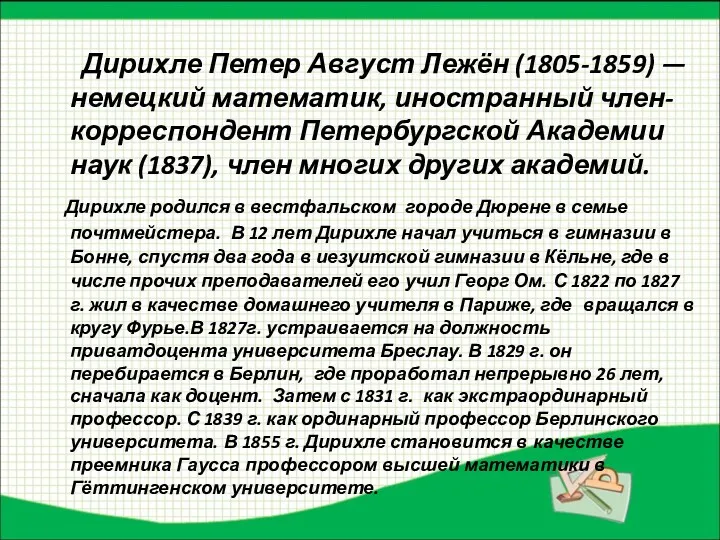 Дирихле Петер Август Лежён (1805-1859) — немецкий математик, иностранный член-корреспондент Петербургской Академии наук (1837), член многих других академий.

Дирихле родился в вестфальском городе Дюрене в семье почтмейстера. В 12 лет Дирихле начал учиться в гимназии в Бонне, спустя два года в иезуитской гимназии в Кёльне, где в числе прочих преподавателей его учил Георг Ом. С 1822 по 1827 г. жил в качестве домашнего учителя в Париже, где вращался в кругу Фурье.В 1827г. устраивается на должность приватдоцента университета Бреслау. В 1829 г. он перебирается в Берлин, где проработал непрерывно 26 лет, сначала как доцент. Затем с 1831 г. как экстраординарный профессор. С 1839 г. как ординарный профессор Берлинского университета. В 1855 г. Дирихле становится в качестве преемника Гаусса профессором высшей математики в Гёттингенском университете.